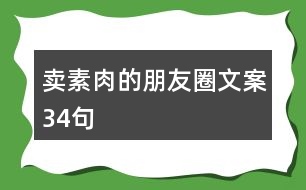 卖素肉的朋友圈文案34句